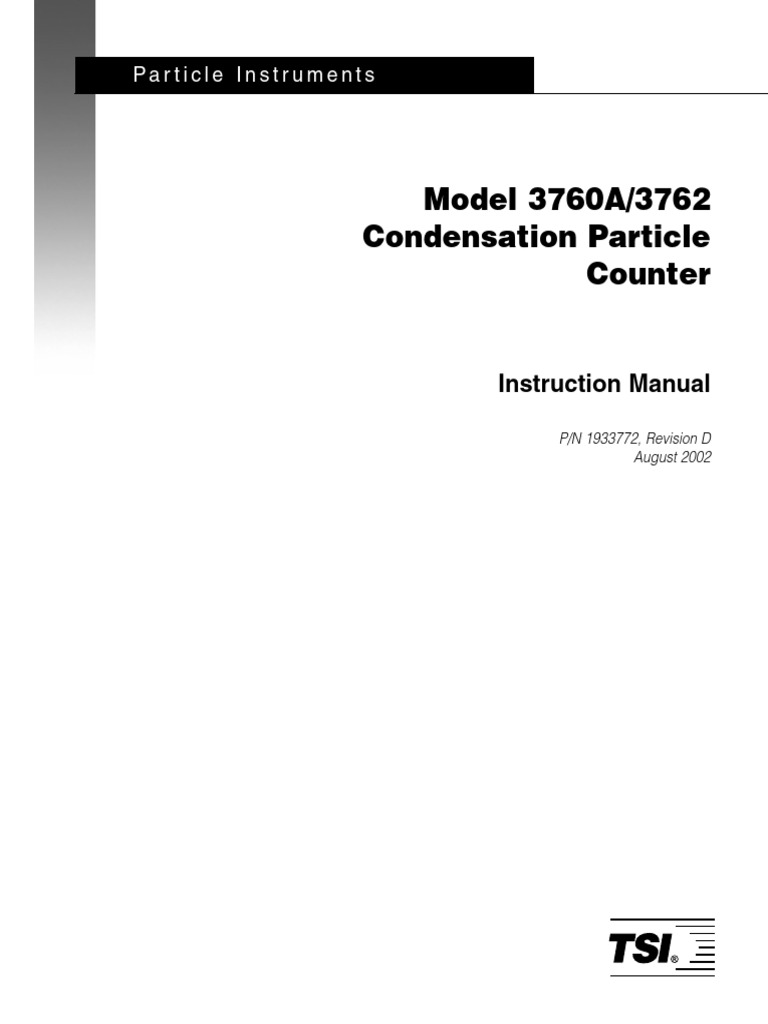 Particle Instruments

Model 3760A/3762 Condensation Particle Counter

Instruction Manual

P/N 1933772, Revision D
August 2002

TSI®